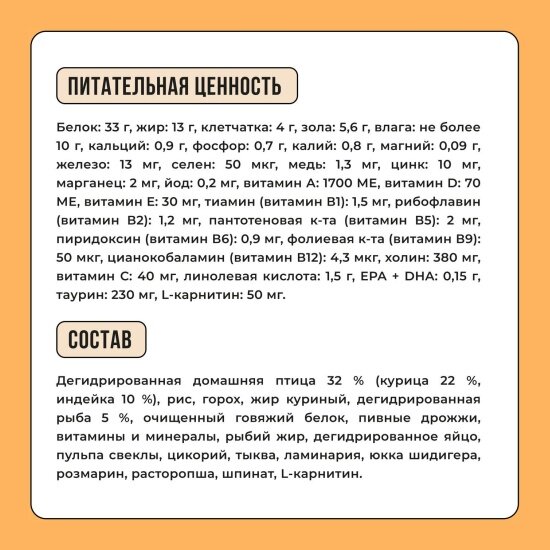 ПИТАТЕЛЬНАЯ ЦЕННОСТЬ

Белок: 33 г, жир: 13 г, клетчатка: 4 г, зола: 5,6 г, влага: не более 10 г, кальций: 0,9 г, фосфор: 0,7 г, калий: 0,8 г, магний: 0,09 г, железо: 13 мг, селен: 50 мкг, медь: 1,3 мг, цинк: 10 мг, марганец: 2 мг, йод: 0,2 мг, витамин А: 1700 МЕ, витамин D: 70 МЕ, витамин Е: 30 мг, тиамин (витамин В1): 1,5 мг, рибофлавин (витамин В2): 1,2 мг, пантотеновая к-та (витамин В5): 2 мг, пиридоксин (витамин В6): 0,9 мг, фолиевая к-та (витамин В9): 50 мкг, цианокобаламин (витамин В12): 4,3 мкг, холин: 380 мг, витамин С: 40 мг, линолевая кислота: 1,5 г, EPA + DHA: 0,15 г, таурин: 230 мг, L-карнитин: 50 мг.

СОСТАВ

Дегидрированная домашняя птица 32 % (курица 22 %, индейка 10 %), рис, горох, жир куриный, дегидрированная рыба 5 %, очищенный говяжий белок, пивные дрожжи, витамины и минералы, рыбий жир, дегидрированное яйцо, пульпа свеклы, цикорий, тыква, ламинария, юкка шидигера, розмарин, расторопша, шпинат, L-карнитин.